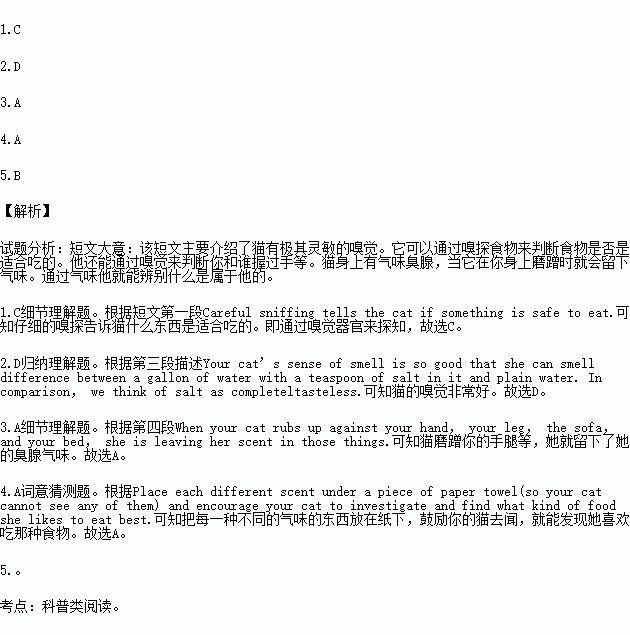 1.C

2.D

3.A

4.A

5.B

【解析】

试题分析：短文大意：该短文主要介绍了猫有极其灵敏的嗅觉。它可以通过嗅探食物来判断食物是否是适合吃的。他还能通过嗅觉来判断你和谁握过手等。猫身上有气味臭腺，当它在你身上磨蹭时就会留下气味。通过气味他就能辨别什么是属于他的。

1.C细节理解题。根据短文第一段Careful sniffing tells the cat if something is safe to eat.可知仔细的嗅探告诉猫什么东西是适合吃的。即通过嗅觉器官来探知，故选C。

2.D归纳理解题。根据第三段描述Your cat's sense of smell is so good that she can smell difference between a gallon of water with a teaspoon of salt in it and plain water. In comparison, we think of salt as completeltasteless.可知猫的嗅觉非常好。故选D。

3.A细节理解题。根据第四段When your cat rubs up against your hand, your leg, the sofa, and your bed, she is leaving her scent in those things.可知猫磨蹭你的手腿等，她就留下了她的臭腺气味。故选A。

4.A词意猜测题。根据Place each different scent under a piece of paper towel(so your cat cannot see any of them) and encourage your cat to investigate and find what kind of food she likes to eat best.可知把每一种不同的气味的东西放在纸下，鼓励你的猫去闻，就能发现她喜欢吃那种食物。故选A。

5.。

考点：科普类阅读。